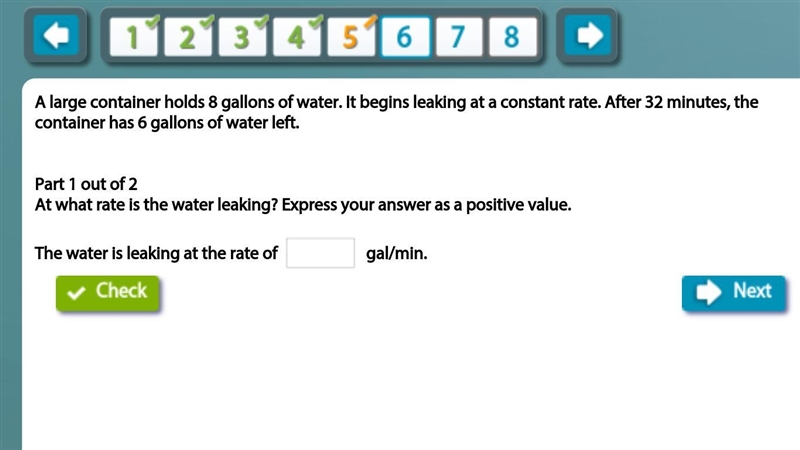 1 2 3 4 5 6 7 8

A large container holds 8 gallons of water. It begins leaking at a constant rate. After 32 minutes, the container has 6 gallons of water left.

Part 1 out of 2
At what rate is the water leaking? Express your answer as a positive value.

The water is leaking at the rate of gal/min.

Check

Next